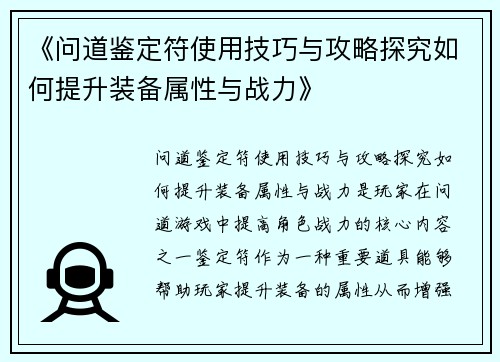 《问道鉴定符使用技巧与攻略探究如何提升装备属性与战力》

问道鉴定符使用技巧与攻略探究如何提升装备属性与战力是玩家在问道游戏中提高角色战力的核心内容之一鉴定符作为一种重要道具能够帮助玩家提升装备的属性从而增强